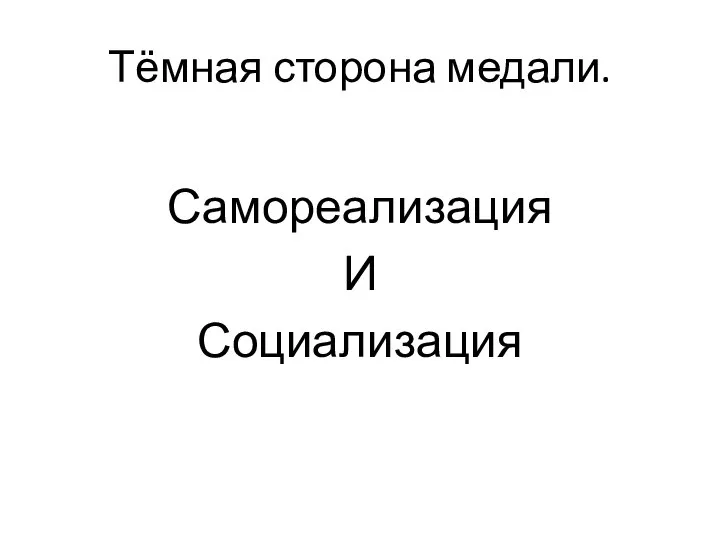 Тёмная сторона медали.

Самореализация
И
Социализация